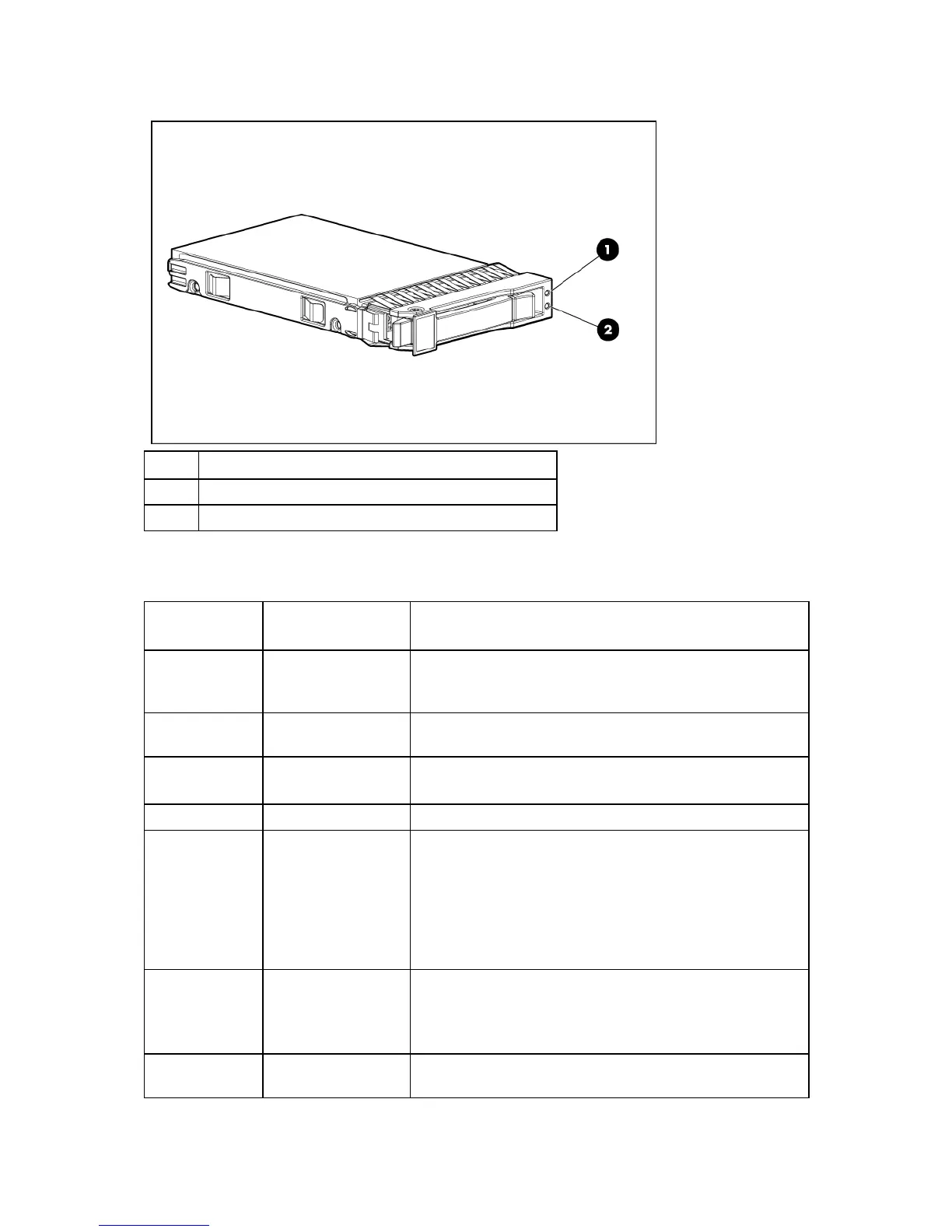 1

2